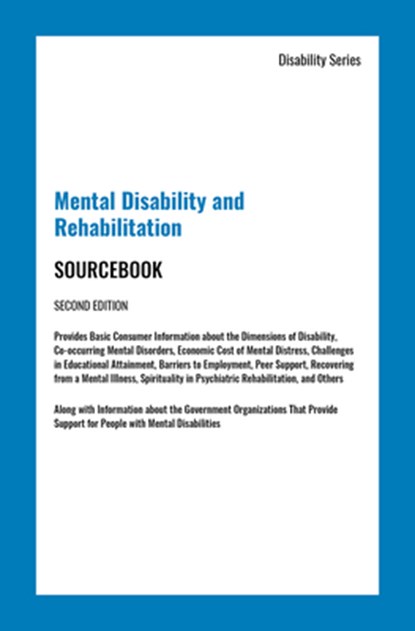 Disability Series

Mental Disability and Rehabilitation

SOURCEBOOK

SECOND EDITION

Provides Basic Consumer Information about the Dimensions of Disability, Co-occurring Mental Disorders, Economic Cost of Mental Distress, Challenges in Educational Attainment, Barriers to Employment, Peer Support, Recovering from a Mental Illness, Spirituality in Psychiatric Rehabilitation, and Others

Along with Information about the Government Organizations That Provide Support for People with Mental Disabilities